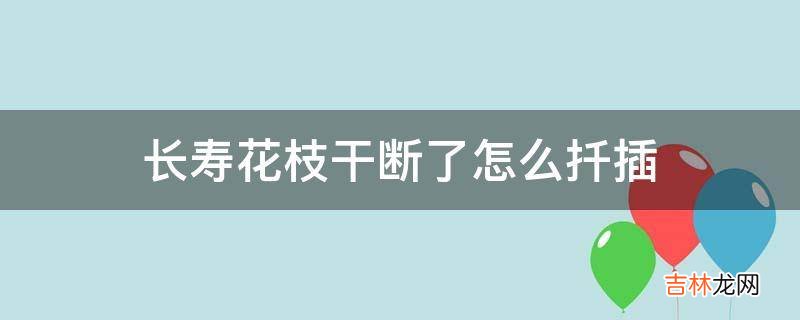 长寿花枝干断了怎么扦插

吉林龙网